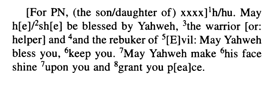 [For PN, (the son/daughter of) xxxx]$^1$h/hu. May h[e]/$^2$sh[e] be blessed by Yahweh, $^3$the warrior [or: helper] and $^4$and the rebuker of $^5$[E]vil: May Yahweh bless you, $^6$keep you. $^7$May Yahweh make $^6$his face shine $^7$upon you and $^8$grant you p[ea]ce.